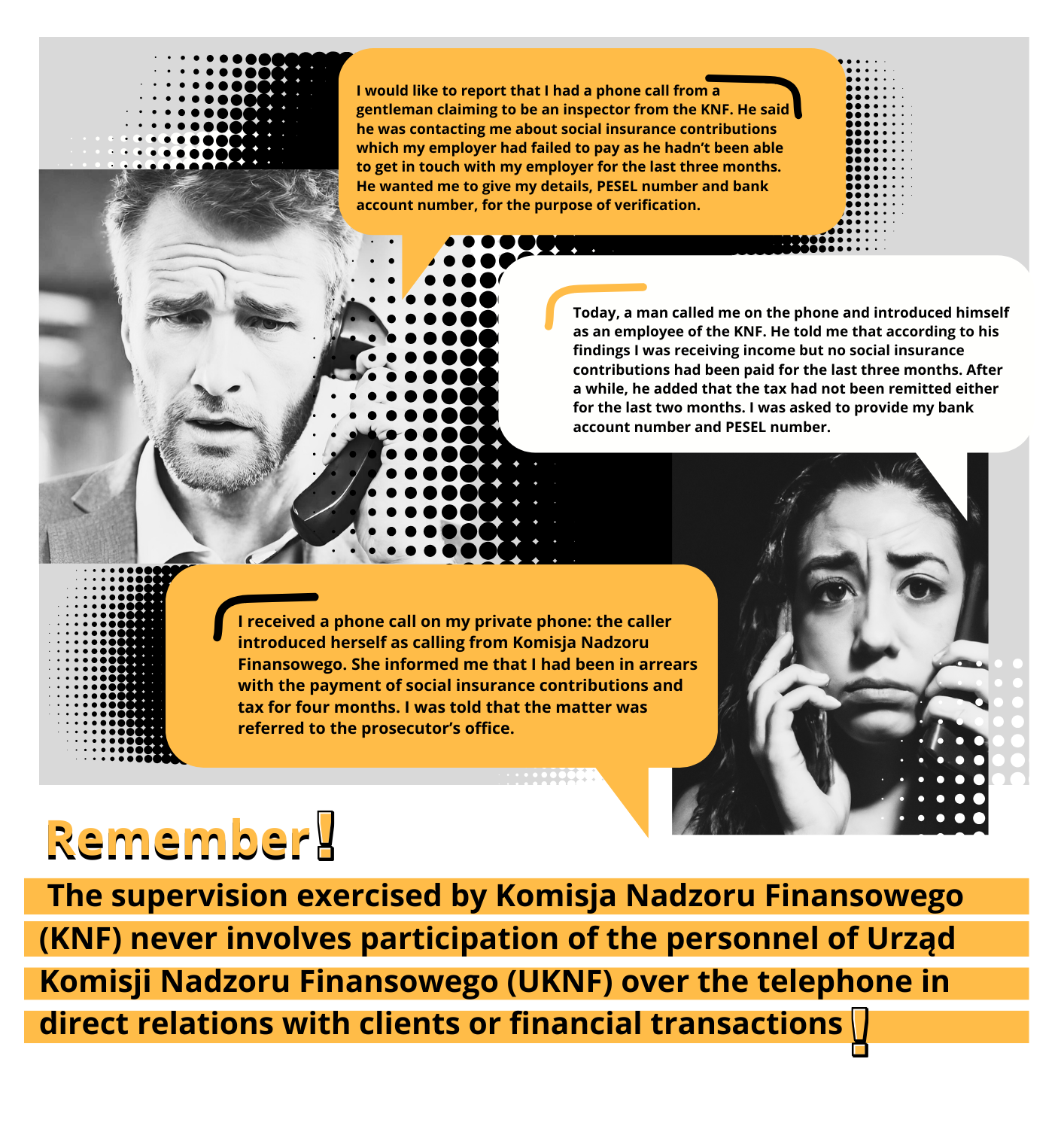 I would like to report that I had a phone call from a gentleman claiming to be an inspector from the KNF. He said he was contacting me about social insurance contributions which my employer had failed to pay as he hadn't been able to get in touch with my employer for the last three months. He wanted me to give my details, PESEL number and bank account number, for the purpose of verification.

Today, a man called me on the phone and introduced himself as an employee of the KNF. He told me that according to his findings I was receiving income but no social insurance contributions had been paid for the last three months. After a while, he added that the tax had not been remitted either for the last two months. I was asked to provide my bank account number and PESEL number.

I received a phone call on my private phone: the caller introduced herself as calling from Komisja Nadzoru Finansowego. She informed me that I had been in arrears with the payment of social insurance contributions and tax for four months. I was told that the matter was referred to the prosecutor's office.

Remember!

The supervision exercised by Komisja Nadzoru Finansowego (KNF) never involves participation of the personnel of Urząd Komisji Nadzoru Finansowego (UKNF) over the telephone in direct relations with clients or financial transactions!